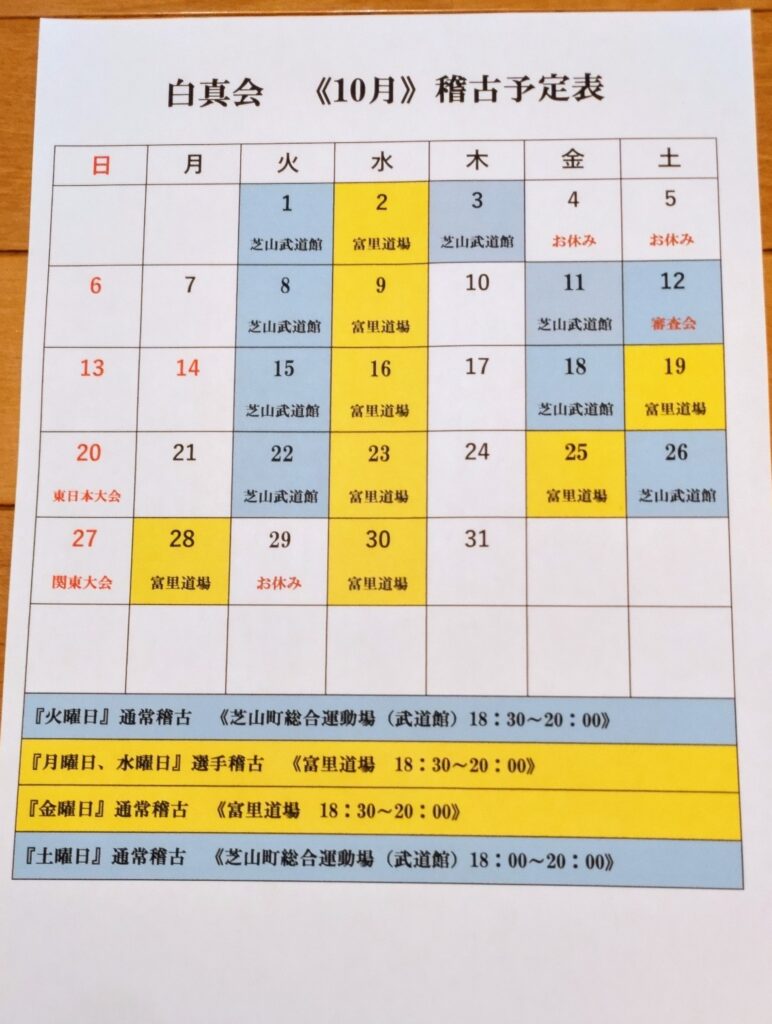 白真会　《10月》稽古予定表

| 日 | 月 | 火 | 水 | 木 | 金 | 土 |
|---|---|---|---|---|---|---|
| | | 1 芝山武道館 | 2 富里道場 | 3 芝山武道館 | 4 お休み | 5 お休み |
| 6 | 7 | 8 芝山武道館 | 9 富里道場 | 10 | 11 芝山武道館 | 12 審査会 |
| 13 | 14 | 15 芝山武道館 | 16 富里道場 | 17 | 18 芝山武道館 | 19 富里道場 |
| 20 東日本大会 | 21 | 22 芝山武道館 | 23 富里道場 | 24 | 25 富里道場 | 26 芝山武道館 |
| 27 関東大会 | 28 富里道場 | 29 お休み | 30 富里道場 | 31 | | |
| | | | | | | |

『火曜日』通常稽古　《芝山町総合運動場（武道館）18：30～20：00》

『月曜日、水曜日』選手稽古　《富里道場　18：30～20：00》

『金曜日』通常稽古　《富里道場　18：30～20：00》

『土曜日』通常稽古　《芝山町総合運動場（武道館）18：00～20：00》